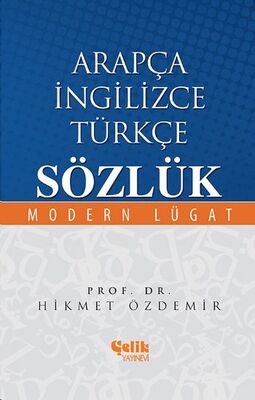 ARAPÇA
İNGİLİZCE
TÜRKÇE
SÖZLÜK
MODERN LÜGAT

PROF. DR.
HİKMET ÖZDEMİR

Çelik
YAYINEVİ